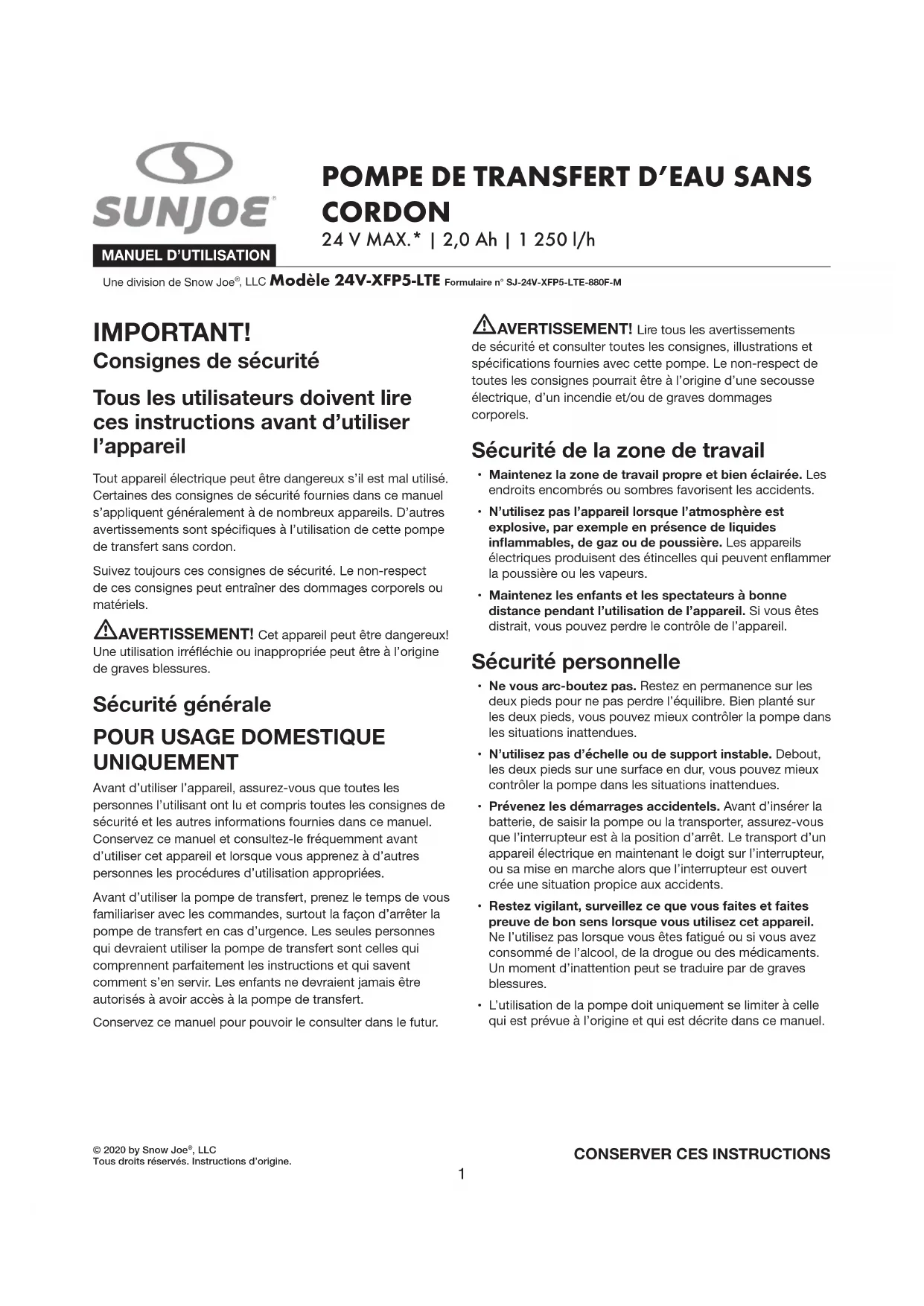 SUNJOE®

MANUEL D'UTILISATION

POMPE DE TRANSFERT D'EAU SANS CORDON

24 V MAX.* | 2,0 Ah | 1 250 l/h

Une division de Snow Joe®, LLC Modèle 24V-XFP5-LTE Formulaire n° SJ-24V-XFP5-LTE-880F-M

IMPORTANT!

Consignes de sécurité

Tous les utilisateurs doivent lire ces instructions avant d'utiliser l'appareil

Tout appareil électrique peut être dangereux s'il est mal utilisé. Certaines des consignes de sécurité fournies dans ce manuel s'appliquent généralement à de nombreux appareils. D'autres avertissements sont spécifiques à l'utilisation de cette pompe de transfert sans cordon.

Suivez toujours ces consignes de sécurité. Le non-respect de ces consignes peut entraîner des dommages corporels ou matériels.

AVERTISSEMENT! Cet appareil peut être dangereux! Une utilisation irréfléchie ou inappropriée peut être à l'origine de graves blessures.

Sécurité générale

POUR USAGE DOMESTIQUE UNIQUEMENT

Avant d'utiliser l'appareil, assurez-vous que toutes les personnes l'utilisant ont lu et compris toutes les consignes de sécurité et les autres informations fournies dans ce manuel. Conservez ce manuel et consultez-le fréquemment avant d'utiliser cet appareil et lorsque vous apprenez à d'autres personnes les procédures d'utilisation appropriées.

Avant d'utiliser la pompe de transfert, prenez le temps de vous familiariser avec les commandes, surtout la façon d'arrêter la pompe de transfert en cas d'urgence. Les seules personnes qui devraient utiliser la pompe de transfert sont celles qui comprennent parfaitement les instructions et qui savent comment s'en servir. Les enfants ne devraient jamais être autorisés à avoir accès à la pompe de transfert.

Conservez ce manuel pour pouvoir le consulter dans le futur.

AVERTISSEMENT! Lire tous les avertissements de sécurité et consulter toutes les consignes, illustrations et spécifications fournies avec cette pompe. Le non-respect de toutes les consignes pourrait être à l'origine d'une secousse électrique, d'un incendie et/ou de graves dommages corporels.

Sécurité de la zone de travail

• Maintenez la zone de travail propre et bien éclairée. Les endroits encombrés ou sombres favorisent les accidents.

• N'utilisez pas l'appareil lorsque l'atmosphère est explosive, par exemple en présence de liquides inflammables, de gaz ou de poussière. Les appareils électriques produisent des étincelles qui peuvent enflammer la poussière ou les vapeurs.

• Maintenez les enfants et les spectateurs à bonne distance pendant l'utilisation de l'appareil. Si vous êtes distrait, vous pouvez perdre le contrôle de l'appareil.

Sécurité personnelle

• Ne vous arc-boutez pas. Restez en permanence sur les deux pieds pour ne pas perdre l'équilibre. Bien planté sur les deux pieds, vous pouvez mieux contrôler la pompe dans les situations inattendues.

• N'utilisez pas d'échelle ou de support instable. Debout, les deux pieds sur une surface en dur, vous pouvez mieux contrôler la pompe dans les situations inattendues.

• Prévenez les démarrages accidentels. Avant d'insérer la batterie, de saisir la pompe ou la transporter, assurez-vous que l'interrupteur est à la position d'arrêt. Le transport d'un appareil électrique en maintenant le doigt sur l'interrupteur, ou sa mise en marche alors que l'interrupteur est ouvert crée une situation propice aux accidents.

• Restez vigilant, surveillez ce que vous faites et faites preuve de bon sens lorsque vous utilisez cet appareil. Ne l'utilisez pas lorsque vous êtes fatigué ou si vous avez consommé de l'alcool, de la drogue ou des médicaments. Un moment d'inattention peut se traduire par de graves blessures.

• L'utilisation de la pompe doit uniquement se limiter à celle qui est prévue à l'origine et qui est décrite dans ce manuel.

© 2020 by Snow Joe®, LLC
Tous droits réservés. Instructions d'origine.

CONSERVER CES INSTRUCTIONS

1